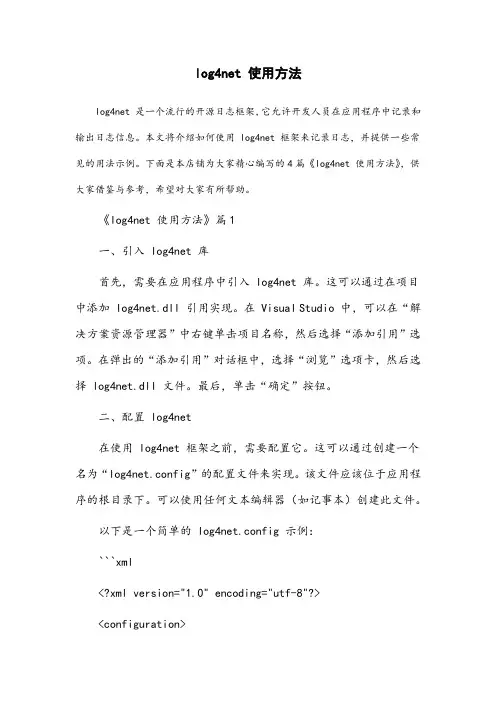 log4net 使用方法

log4net 是一个流行的开源日志框架，它允许开发人员在应用程序中记录和输出日志信息。本文将介绍如何使用 log4net 框架来记录日志，并提供一些常见的用法示例。下面是本店铺为大家精心编写的4篇《log4net 使用方法》，供大家借鉴与参考，希望对大家有所帮助。

《log4net 使用方法》篇1

一、引入 log4net 库

首先，需要在应用程序中引入 log4net 库。这可以通过在项目中添加 log4net.dll 引用实现。在 Visual Studio 中，可以在“解决方案资源管理器”中右键单击项目名称，然后选择“添加引用”选项。在弹出的“添加引用”对话框中，选择“浏览”选项卡，然后选择 log4net.dll 文件。最后，单击“确定”按钮。

二、配置 log4net

在使用 log4net 框架之前，需要配置它。这可以通过创建一个名为“log4net.config”的配置文件来实现。该文件应该位于应用程序的根目录下。可以使用任何文本编辑器（如记事本）创建此文件。

以下是一个简单的 log4net.config 示例：

```xml

<?xml version="1.0" encoding="utf-8"?>

<configuration>